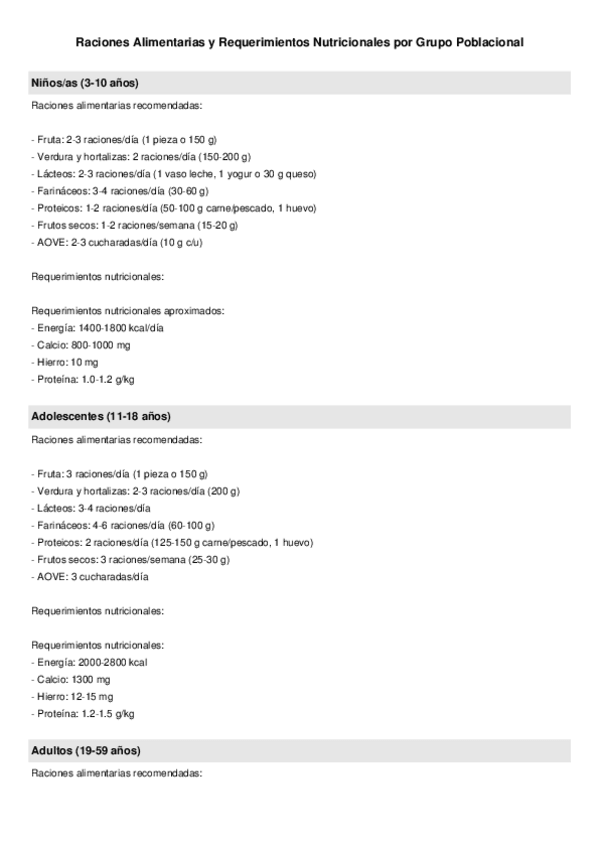 Raciones Alimentarias y Requerimientos Nutricionales por Grupo Poblacional

Niños/as (3-10 años)

Raciones alimentarias recomendadas:

- Fruta: 2-3 raciones/día (1 pieza o 150 g)
- Verdura y hortalizas: 2 raciones/día (150-200 g)
- Lácteos: 2-3 raciones/día (1 vaso leche, 1 yogur o 30 g queso)
- Farináceos: 3-4 raciones/día (30-60 g)
- Proteicos: 1-2 raciones/día (50-100 g carne/pescado, 1 huevo)
- Frutos secos: 1-2 raciones/semana (15-20 g)
- AOVE: 2-3 cucharadas/día (10 g c/u)

Requerimientos nutricionales:

Requerimientos nutricionales aproximados:
- Energía: 1400-1800 kcal/día
- Calcio: 800-1000 mg
- Hierro: 10 mg
- Proteína: 1.0-1.2 g/kg

Adolescentes (11-18 años)

Raciones alimentarias recomendadas:

- Fruta: 3 raciones/día (1 pieza o 150 g)
- Verdura y hortalizas: 2-3 raciones/día (200 g)
- Lácteos: 3-4 raciones/día
- Farináceos: 4-6 raciones/día (60-100 g)
- Proteicos: 2 raciones/día (125-150 g carne/pescado, 1 huevo)
- Frutos secos: 3 raciones/semana (25-30 g)
- AOVE: 3 cucharadas/día

Requerimientos nutricionales:

Requerimientos nutricionales:
- Energía: 2000-2800 kcal
- Calcio: 1300 mg
- Hierro: 12-15 mg
- Proteína: 1.2-1.5 g/kg

Adultos (19-59 años)

Raciones alimentarias recomendadas: